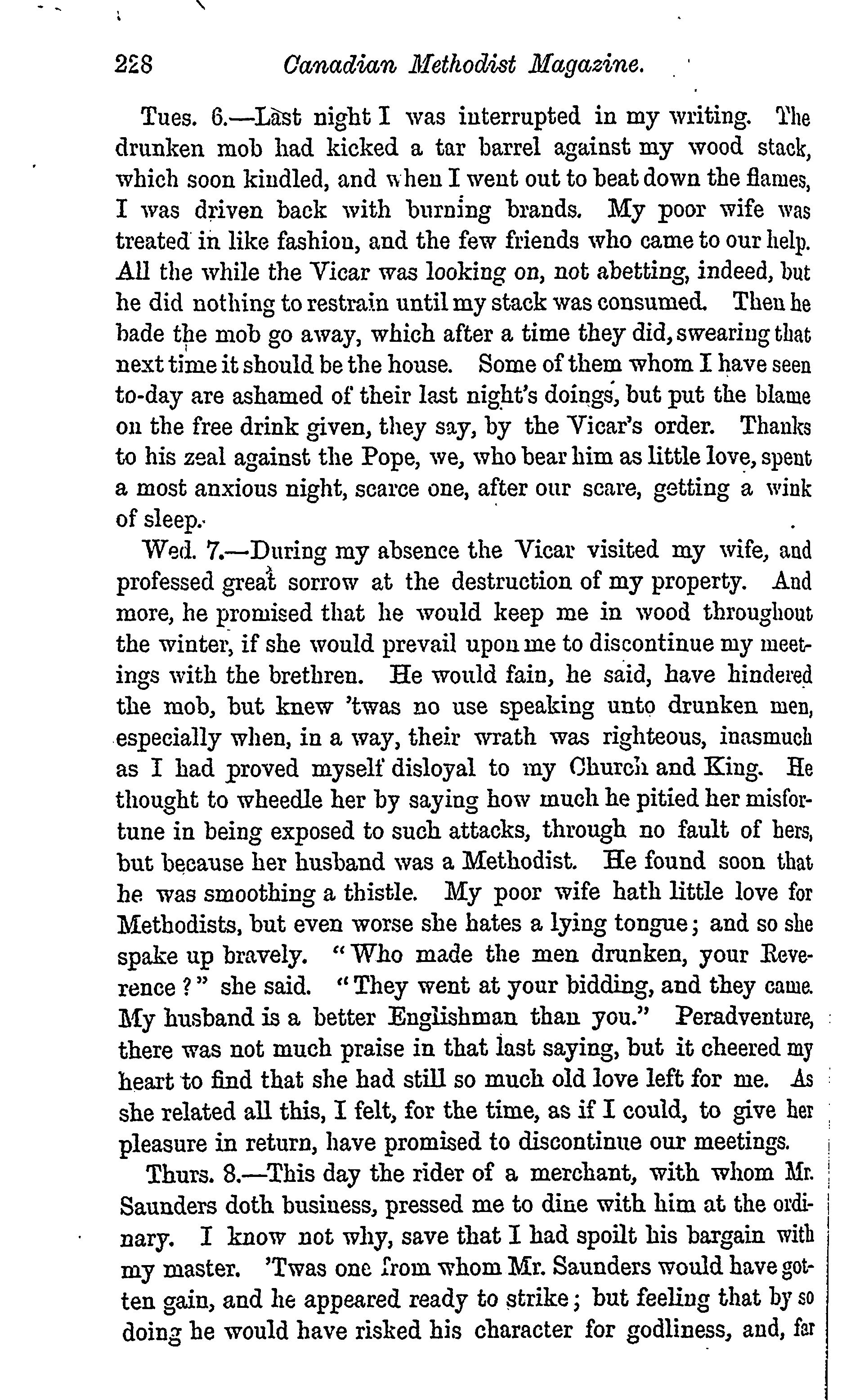 228 Canadian Methodist Magazine.

Tues. 6.—Last night I was interrupted in my writing. The drunken mob had kicked a tar barrel against my wood stack, which soon kindled, and when I went out to beat down the flames, I was driven back with burning brands. My poor wife was treated in like fashion, and the few friends who came to our help. All the while the Vicar was looking on, not abetting, indeed, but he did nothing to restrain until my stack was consumed. Then he bade the mob go away, which after a time they did, swearing that next time it should be the house. Some of them whom I have seen to-day are ashamed of their last night's doings, but put the blame on the free drink given, they say, by the Vicar's order. Thanks to his zeal against the Pope, we, who bear him as little love, spent a most anxious night, scarce one, after our scare, getting a wink of sleep.

Wed. 7.—During my absence the Vicar visited my wife, and professed great sorrow at the destruction of my property. And more, he promised that he would keep me in wood throughout the winter, if she would prevail upon me to discontinue my meetings with the brethren. He would fain, he said, have hindered the mob, but knew 'twas no use speaking unto drunken men, especially when, in a way, their wrath was righteous, inasmuch as I had proved myself disloyal to my Church and King. He thought to wheedle her by saying how much he pitied her misfortune in being exposed to such attacks, through no fault of hers, but because her husband was a Methodist. He found soon that he was smoothing a thistle. My poor wife hath little love for Methodists, but even worse she hates a lying tongue; and so she spake up bravely. "Who made the men drunken, your Reverence?" she said. "They went at your bidding, and they came. My husband is a better Englishman than you." Peradventure, there was not much praise in that last saying, but it cheered my heart to find that she had still so much old love left for me. As she related all this, I felt, for the time, as if I could, to give her pleasure in return, have promised to discontinue our meetings.

Thurs. 8.—This day the rider of a merchant, with whom Mr. Saunders doth business, pressed me to dine with him at the ordinary. I know not why, save that I had spoilt his bargain with my master. 'Twas one from whom Mr. Saunders would have gotten gain, and he appeared ready to strike; but feeling that by so doing he would have risked his character for godliness, and, far